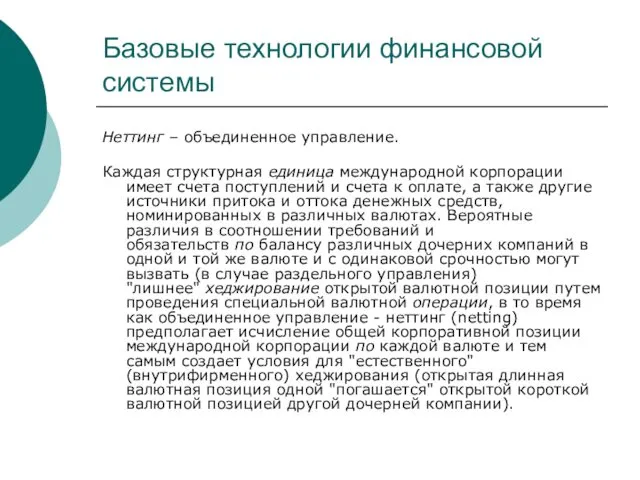 Базовые технологии финансовой системы

Неттинг – объединенное управление.

Каждая структурная единица международной корпорации имеет счета поступлений и счета к оплате, а также другие источники притока и оттока денежных средств, номинированных в различных валютах. Вероятные различия в соотношении требований и обязательств по балансу различных дочерних компаний в одной и той же валюте и с одинаковой срочностью могут вызвать (в случае раздельного управления) "лишнее" хеджирование открытой валютной позиции путем проведения специальной валютной операции, в то время как объединенное управление - неттинг (netting) предполагает исчисление общей корпоративной позиции международной корпорации по каждой валюте и тем самым создает условия для "естественного" (внутрифирменного) хеджирования (открытая длинная валютная позиция одной "погашается" открытой короткой валютной позицией другой дочерней компании).